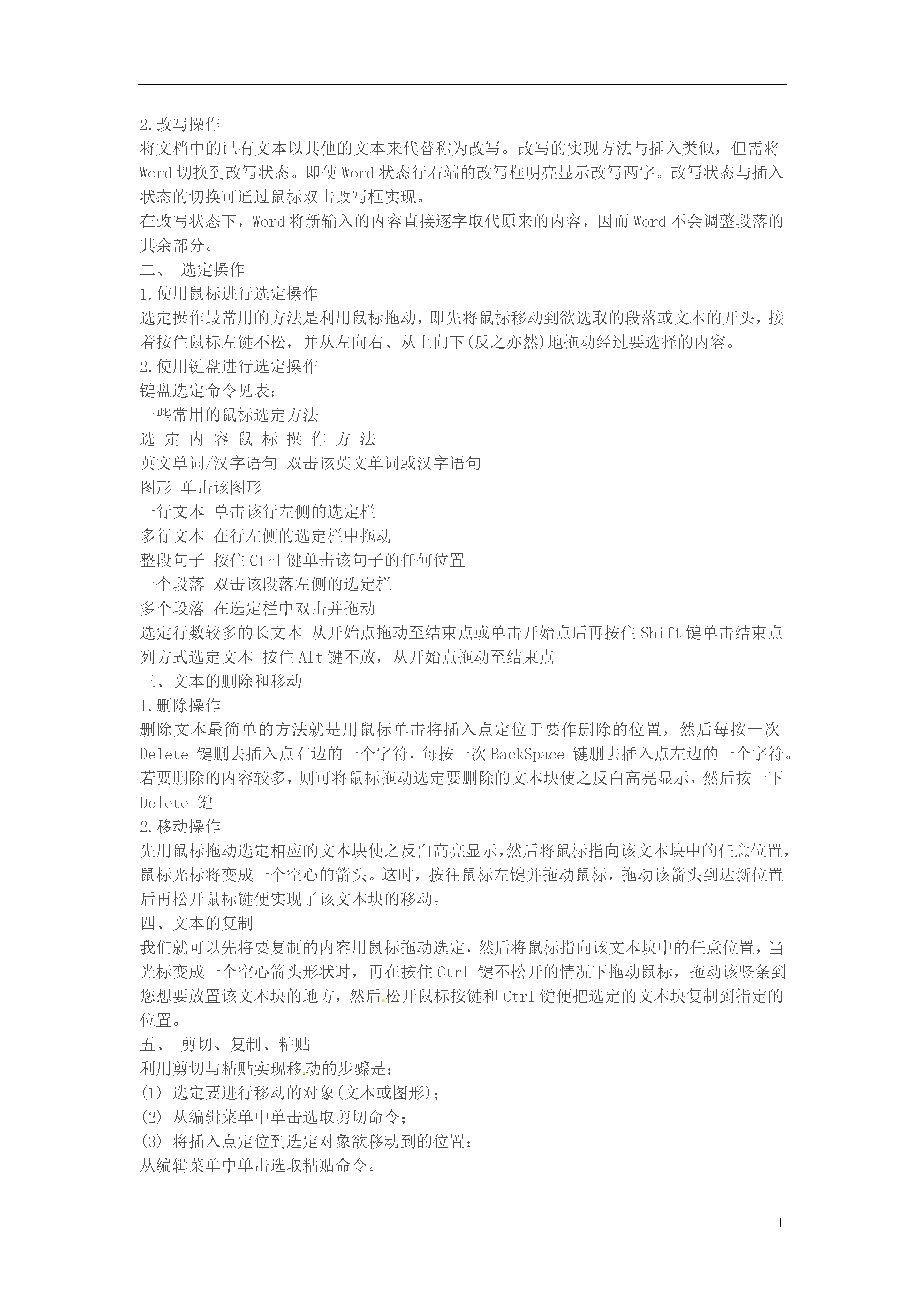 2.改写操作

将文档中的已有文本以其他的文本来代替称为改写。改写的实现方法与插入类似，但需将Word切换到改写状态。即使Word状态行右端的改写框明亮显示改写两字。改写状态与插入状态的切换可通过鼠标双击改写框实现。

在改写状态下，Word将新输入的内容直接逐字取代原来的内容，因而Word不会调整段落的其余部分。

二、 选定操作

1.使用鼠标进行选定操作

选定操作最常用的方法是利用鼠标拖动，即先将鼠标移动到欲选取的段落或文本的开头，接着按住鼠标左键不松，并从左向右、从上向下(反之亦然)地拖动经过要选择的内容。

2.使用键盘进行选定操作

键盘选定命令见表：

一些常用的鼠标选定方法

选 定 内 容 鼠 标 操 作 方 法

英文单词/汉字语句 双击该英文单词或汉字语句

图形 单击该图形

一行文本 单击该行左侧的选定栏

多行文本 在行左侧的选定栏中拖动

整段句子 按住Ctrl键单击该句子的任何位置

一个段落 双击该段落左侧的选定栏

多个段落 在选定栏中双击并拖动

选定行数较多的长文本 从开始点拖动至结束点或单击开始点后再按住Shift键单击结束点

列方式选定文本 按住Alt键不放，从开始点拖动至结束点

三、文本的删除和移动

1.删除操作

删除文本最简单的方法就是用鼠标单击将插入点定位于要作删除的位置，然后每按一次Delete 键删去插入点右边的一个字符，每按一次BackSpace 键删去插入点左边的一个字符。若要删除的内容较多，则可将鼠标拖动选定要删除的文本块使之反白高亮显示，然后按一下Delete 键

2.移动操作

先用鼠标拖动选定相应的文本块使之反白高亮显示，然后将鼠标指向该文本块中的任意位置，鼠标光标将变成一个空心的箭头。这时，按往鼠标左键并拖动鼠标，拖动该箭头到达新位置后再松开鼠标键便实现了该文本块的移动。

四、文本的复制

我们就可以先将要复制的内容用鼠标拖动选定，然后将鼠标指向该文本块中的任意位置，当光标变成一个空心箭头形状时，再在按住Ctrl 键不松开的情况下拖动鼠标，拖动该竖条到您想要放置该文本块的地方，然后松开鼠标按键和Ctrl键便把选定的文本块复制到指定的位置。

五、 剪切、复制、粘贴

利用剪切与粘贴实现移动的步骤是：

(1) 选定要进行移动的对象(文本或图形)；

(2) 从编辑菜单中单击选取剪切命令；

(3) 将插入点定位到选定对象欲移动到的位置；

从编辑菜单中单击选取粘贴命令。

1